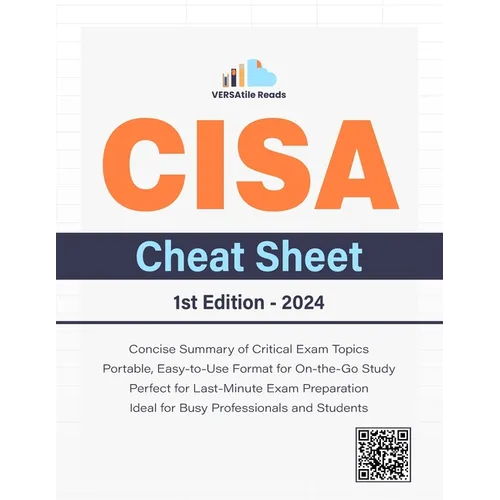 VERSAtile Reads

CISA

Cheat Sheet

1st Edition - 2024

Concise Summary of Critical Exam Topics
Portable, Easy-to-Use Format for On-the-Go Study
Perfect for Last-Minute Exam Preparation
Ideal for Busy Professionals and Students